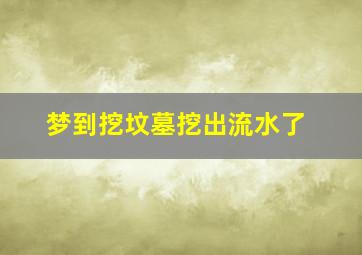 梦到挖坟墓挖出流水了